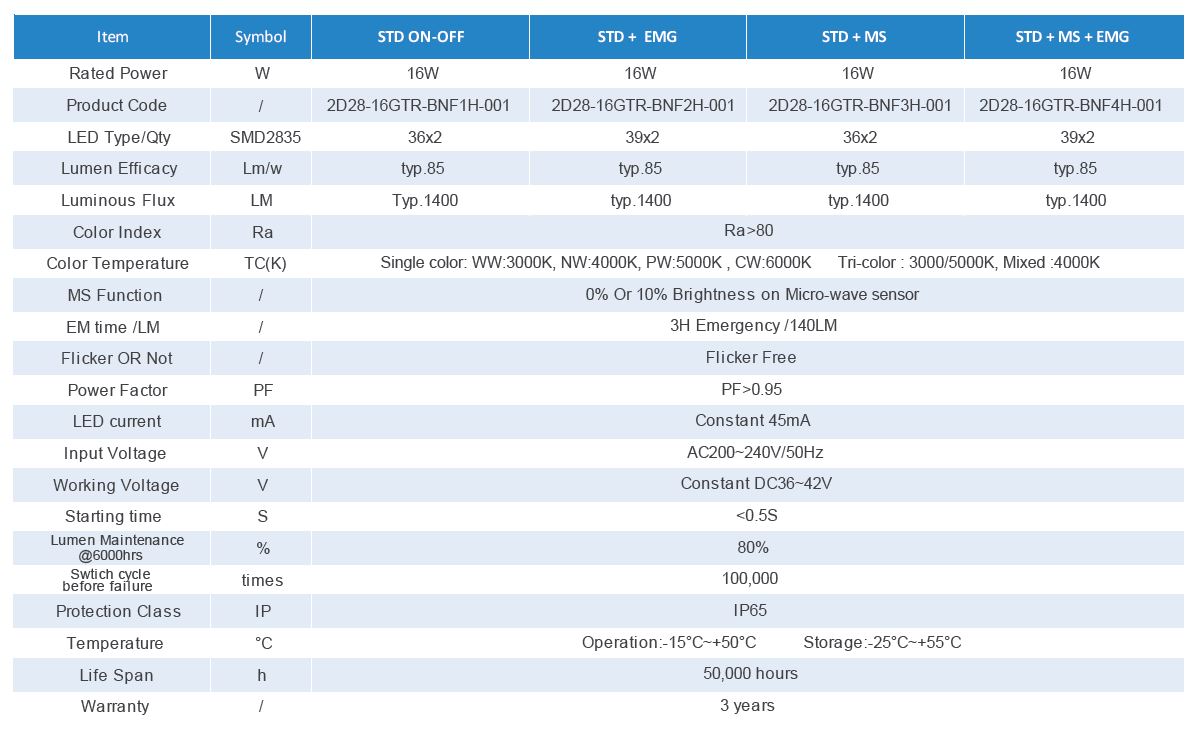 | Item | Symbol | STD ON-OFF | STD + EMG | STD + MS | STD + MS + EMG |
|---|---|---|---|---|---|
| Rated Power | W | 16W | 16W | 16W | 16W |
| Product Code | / | 2D28-16GTR-BNF1H-001 | 2D28-16GTR-BNF2H-001 | 2D28-16GTR-BNF3H-001 | 2D28-16GTR-BNF4H-001 |
| LED Type/Qty | SMD2835 | 36x2 | 39x2 | 36x2 | 39x2 |
| Lumen Efficacy | Lm/w | typ.85 | typ.85 | typ.85 | typ.85 |
| Luminous Flux | LM | Typ.1400 | typ.1400 | typ.1400 | typ.1400 |
| Color Index | Ra | Ra>80 | | | |
| Color Temperature | TC(K) | Single color: WW:3000K, NW:4000K, PW:5000K , CW:6000K Tri-color : 3000/5000K, Mixed :4000K | | | |
| MS Function | / | 0% Or 10% Brightness on Micro-wave sensor | | | |
| EM time /LM | / | 3H Emergency /140LM | | | |
| Flicker OR Not | / | Flicker Free | | | |
| Power Factor | PF | PF>0.95 | | | |
| LED current | mA | Constant 45mA | | | |
| Input Voltage | V | AC200~240V/50Hz | | | |
| Working Voltage | V | Constant DC36~42V | | | |
| Starting time | S | <0.5S | | | |
| Lumen Maintenance @6000hrs | % | 80% | | | |
| Swtich cycle before failure | times | 100,000 | | | |
| Protection Class | IP | IP65 | | | |
| Temperature | °C | Operation:-15°C~+50°C Storage:-25°C~+55°C | | | |
| Life Span | h | 50,000 hours | | | |
| Warranty | / | 3 years | | | |